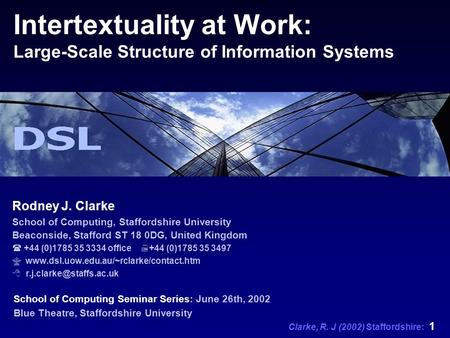 Intertextuality at Work:
Large-Scale Structure of Information Systems

DSL

Rodney J. Clarke
School of Computing, Staffordshire University
Beaconside, Stafford ST 18 0DG, United Kingdom
+44 (0)1785 35 3334 office +44 (0)1785 35 3497
www.dsl.uow.edu.au/~rclarke/contact.htm
r.j.clarke@staffs.ac.uk

School of Computing Seminar Series: June 26th, 2002
Blue Theatre, Staffordshire University

Clarke, R. J (2002) Staffordshire: 1